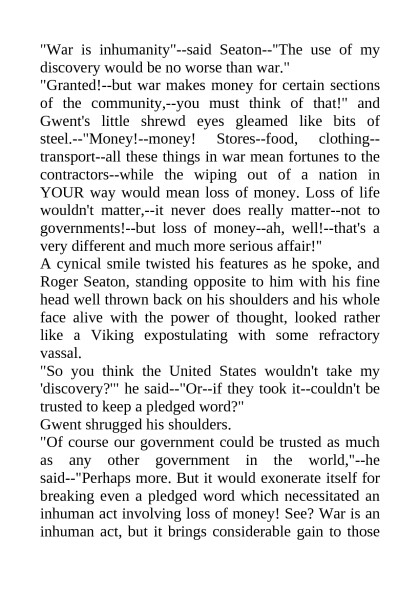 "War is inhumanity"--said Seaton--"The use of my discovery would be no worse than war."
"Granted!--but war makes money for certain sections of the community,--you must think of that!" and Gwent's little shrewd eyes gleamed like bits of steel.--"Money!--money! Stores--food, clothing--transport--all these things in war mean fortunes to the contractors--while the wiping out of a nation in YOUR way would mean loss of money. Loss of life wouldn't matter,--it never does really matter--not to governments!--but loss of money--ah, well!--that's a very different and much more serious affair!"
A cynical smile twisted his features as he spoke, and Roger Seaton, standing opposite to him with his fine head well thrown back on his shoulders and his whole face alive with the power of thought, looked rather like a Viking expostulating with some refractory vassal.
"So you think the United States wouldn't take my 'discovery?'" he said--"Or--if they took it--couldn't be trusted to keep a pledged word?"
Gwent shrugged his shoulders.
"Of course our government could be trusted as much as any other government in the world,"--he said--"Perhaps more. But it would exonerate itself for breaking even a pledged word which necessitated an inhuman act involving loss of money! See? War is an inhuman act, but it brings considerable gain to those